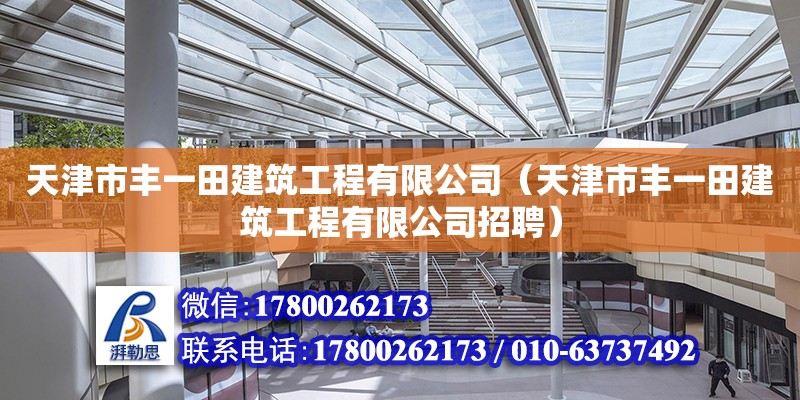 天津市丰一田建筑工程有限公司（天津市丰一田建筑工程有限公司招聘）

湃勒思

微信：17800262173

联系电话：17800262173 / 010-63737492